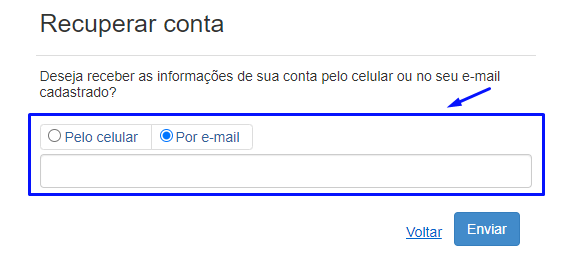 Recuperar conta

Deseja receber as informações de sua conta pelo celular ou no seu e-mail cadastrado?

Pelo celular Por e-mail

Voltar Enviar